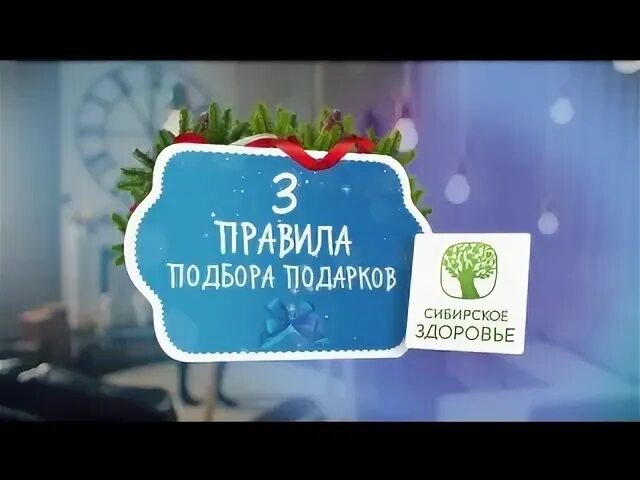 3
ПРАВИЛА
ПОДБОРА ПОДАРКОВ

СИБИРСКОЕ
ЗДОРОВЬЕ